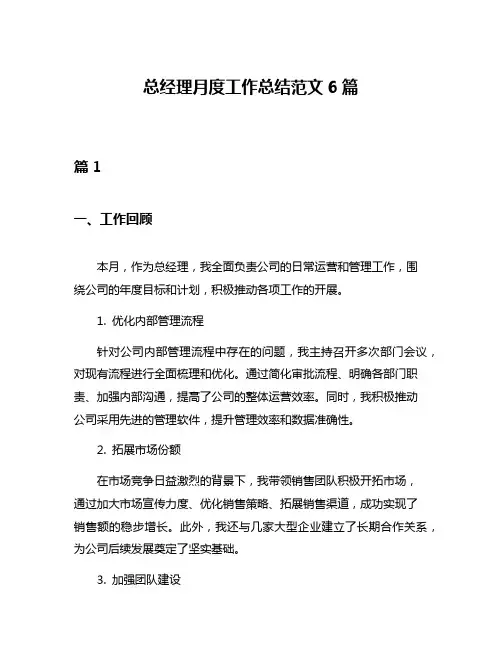 总经理月度工作总结范文 6 篇

篇 1

一、工作回顾

本月，作为总经理，我全面负责公司的日常运营和管理工作，围绕公司的年度目标和计划，积极推动各项工作的开展。

1. 优化内部管理流程

针对公司内部管理流程中存在的问题，我主持召开多次部门会议，对现有流程进行全面梳理和优化。通过简化审批流程、明确各部门职责、加强内部沟通，提高了公司的整体运营效率。同时，我积极推动公司采用先进的管理软件，提升管理效率和数据准确性。

2. 拓展市场份额

在市场竞争日益激烈的背景下，我带领销售团队积极开拓市场，通过加大市场宣传力度、优化销售策略、拓展销售渠道，成功实现了销售额的稳步增长。此外，我还与几家大型企业建立了长期合作关系，为公司后续发展奠定了坚实基础。

3. 加强团队建设